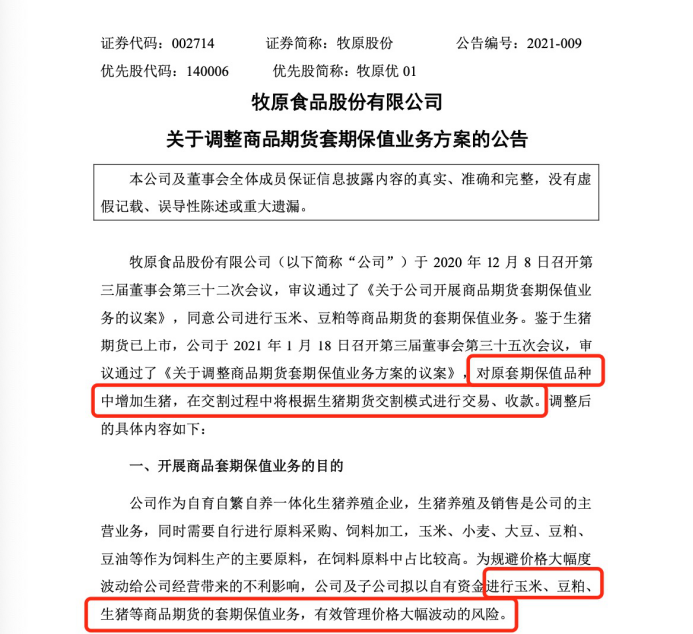 证券代码：002714　　证券简称：牧原股份　　公告编号：2021-009
优先股代码：140006　　优先股简称：牧原优 01

牧原食品股份有限公司
关于调整商品期货套期保值业务方案的公告

本公司及董事会全体成员保证信息披露内容的真实、准确和完整，没有虚假记载、误导性陈述或重大遗漏。

牧原食品股份有限公司（以下简称“公司”）于 2020 年 12 月 8 日召开第三届董事会第三十二次会议，审议通过了《关于公司开展商品期货套期保值业务的议案》，同意公司进行玉米、豆粕等商品期货的套期保值业务。鉴于生猪期货已上市，公司于 2021 年 1 月 18 日召开第三届董事会第三十五次会议，审议通过了《关于调整商品期货套期保值业务方案的议案》，对原套期保值品种中增加生猪，在交割过程中将根据生猪期货交割模式进行交易、收款。调整后的具体内容如下：

一、开展商品套期保值业务的目的

公司作为自育自繁自养一体化生猪养殖企业，生猪养殖及销售是公司的主营业务，同时需要自行进行原料采购、饲料加工，玉米、小麦、大豆、豆粕、豆油等作为饲料生产的主要原料，在饲料原料中占比较高。为规避价格大幅度波动给公司经营带来的不利影响，公司及子公司拟以自有资金进行玉米、豆粕、生猪等商品期货的套期保值业务，有效管理价格大幅波动的风险。